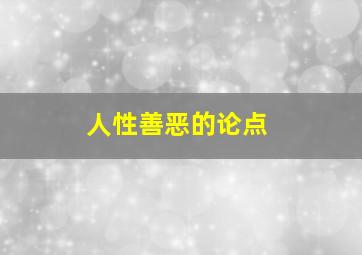 人性善恶的论点